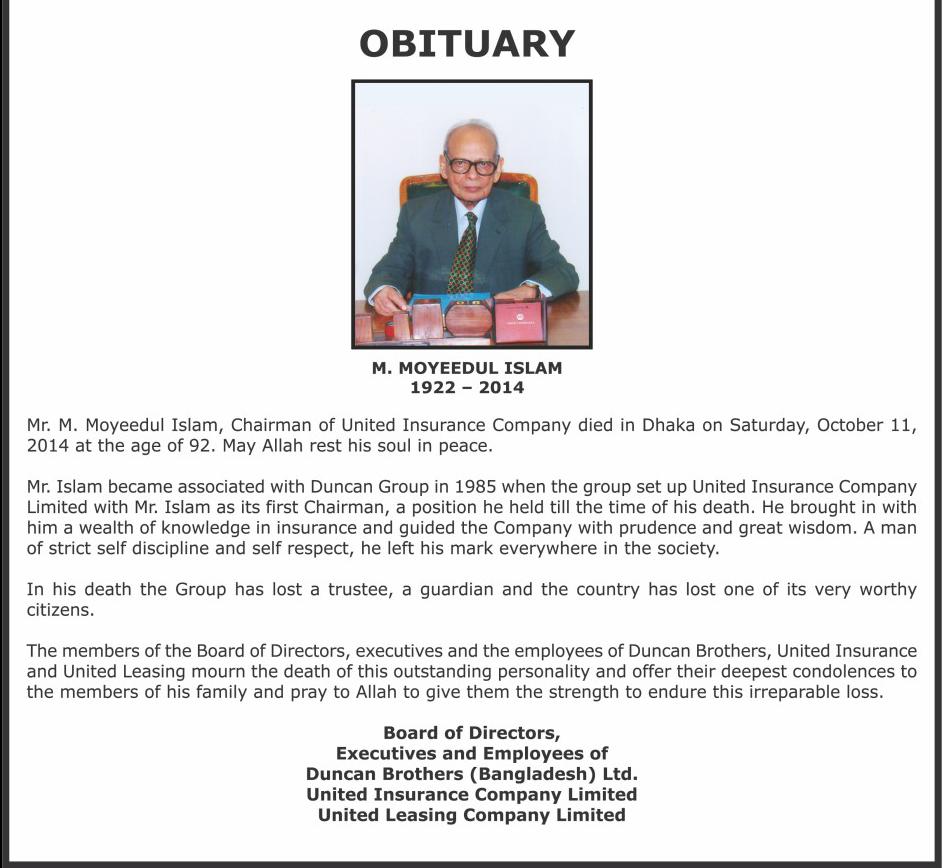 OBITUARY

M. MOYEEDUL ISLAM
1922 – 2014

Mr. M. Moyeedul Islam, Chairman of United Insurance Company died in Dhaka on Saturday, October 11, 2014 at the age of 92. May Allah rest his soul in peace.

Mr. Islam became associated with Duncan Group in 1985 when the group set up United Insurance Company Limited with Mr. Islam as its first Chairman, a position he held till the time of his death. He brought in with him a wealth of knowledge in insurance and guided the Company with prudence and great wisdom. A man of strict self discipline and self respect, he left his mark everywhere in the society.

In his death the Group has lost a trustee, a guardian and the country has lost one of its very worthy citizens.

The members of the Board of Directors, executives and the employees of Duncan Brothers, United Insurance and United Leasing mourn the death of this outstanding personality and offer their deepest condolences to the members of his family and pray to Allah to give them the strength to endure this irreparable loss.

Board of Directors,
Executives and Employees of
Duncan Brothers (Bangladesh) Ltd.
United Insurance Company Limited
United Leasing Company Limited